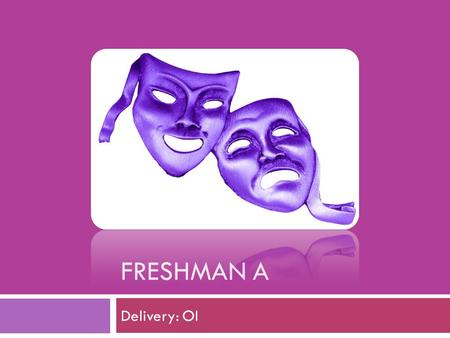 FRESHMAN A

Delivery: OI